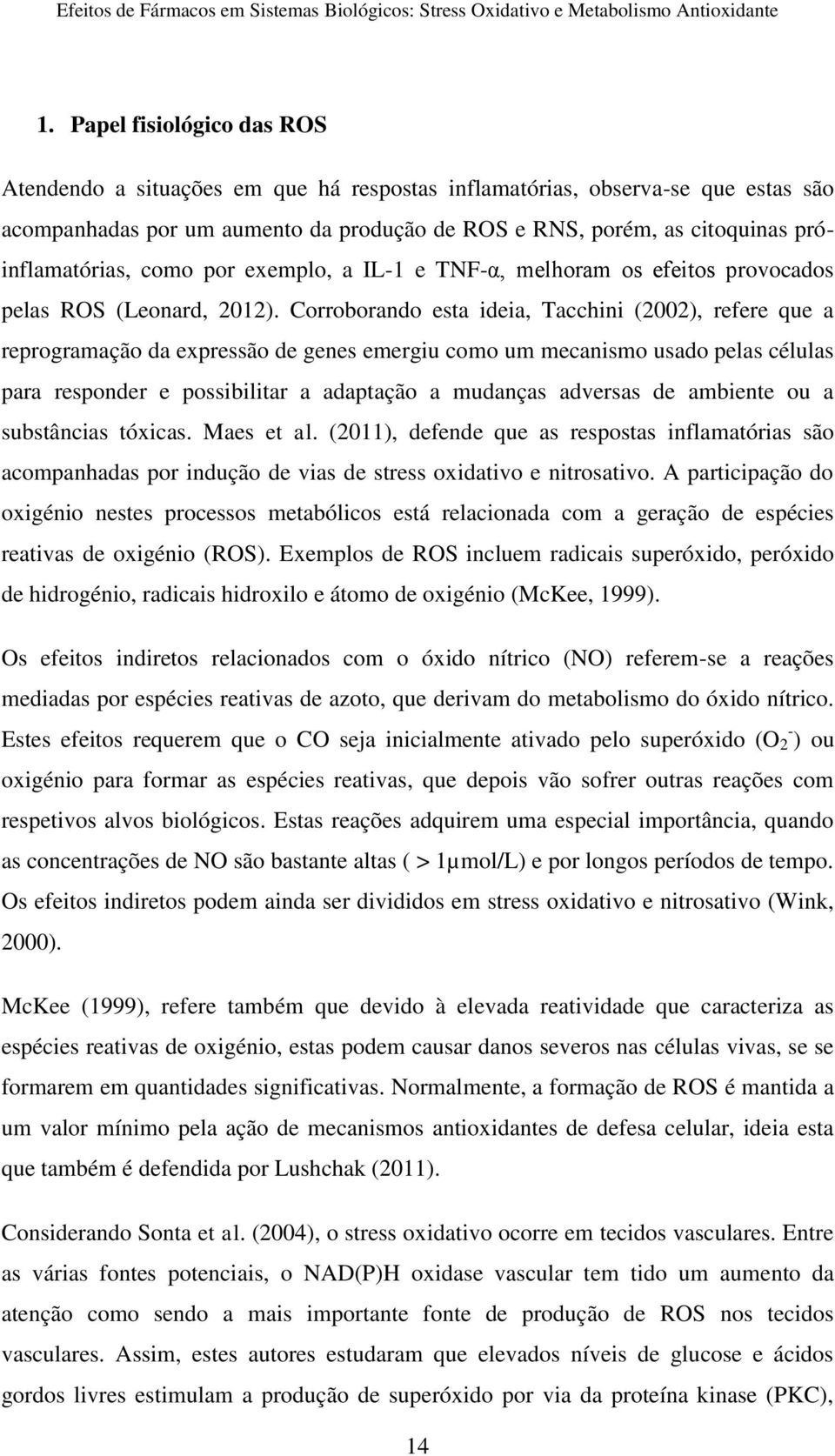 Efeitos de Fármacos em Sistemas Biológicos: Stress Oxidativo e Metabolismo Antioxidante

1. Papel fisiológico das ROS

Atendendo a situações em que há respostas inflamatórias, observa-se que estas são acompanhadas por um aumento da produção de ROS e RNS, porém, as citoquinas pró-inflamatórias, como por exemplo, a IL-1 e TNF-α, melhoram os efeitos provocados pelas ROS (Leonard, 2012). Corroborando esta ideia, Tacchini (2002), refere que a reprogramação da expressão de genes emergiu como um mecanismo usado pelas células para responder e possibilitar a adaptação a mudanças adversas de ambiente ou a substâncias tóxicas. Maes et al. (2011), defende que as respostas inflamatórias são acompanhadas por indução de vias de stress oxidativo e nitrosativo. A participação do oxigénio nestes processos metabólicos está relacionada com a geração de espécies reativas de oxigénio (ROS). Exemplos de ROS incluem radicais superóxido, peróxido de hidrogénio, radicais hidroxilo e átomo de oxigénio (McKee, 1999).

Os efeitos indiretos relacionados com o óxido nítrico (NO) referem-se a reações mediadas por espécies reativas de azoto, que derivam do metabolismo do óxido nítrico. Estes efeitos requerem que o CO seja inicialmente ativado pelo superóxido ($O_2^-$) ou oxigénio para formar as espécies reativas, que depois vão sofrer outras reações com respetivos alvos biológicos. Estas reações adquirem uma especial importância, quando as concentrações de NO são bastante altas ( > 1μmol/L) e por longos períodos de tempo. Os efeitos indiretos podem ainda ser divididos em stress oxidativo e nitrosativo (Wink, 2000).

McKee (1999), refere também que devido à elevada reatividade que caracteriza as espécies reativas de oxigénio, estas podem causar danos severos nas células vivas, se se formarem em quantidades significativas. Normalmente, a formação de ROS é mantida a um valor mínimo pela ação de mecanismos antioxidantes de defesa celular, ideia esta que também é defendida por Lushchak (2011).

Considerando Sonta et al. (2004), o stress oxidativo ocorre em tecidos vasculares. Entre as várias fontes potenciais, o NAD(P)H oxidase vascular tem tido um aumento da atenção como sendo a mais importante fonte de produção de ROS nos tecidos vasculares. Assim, estes autores estudaram que elevados níveis de glucose e ácidos gordos livres estimulam a produção de superóxido por via da proteína kinase (PKC),

14